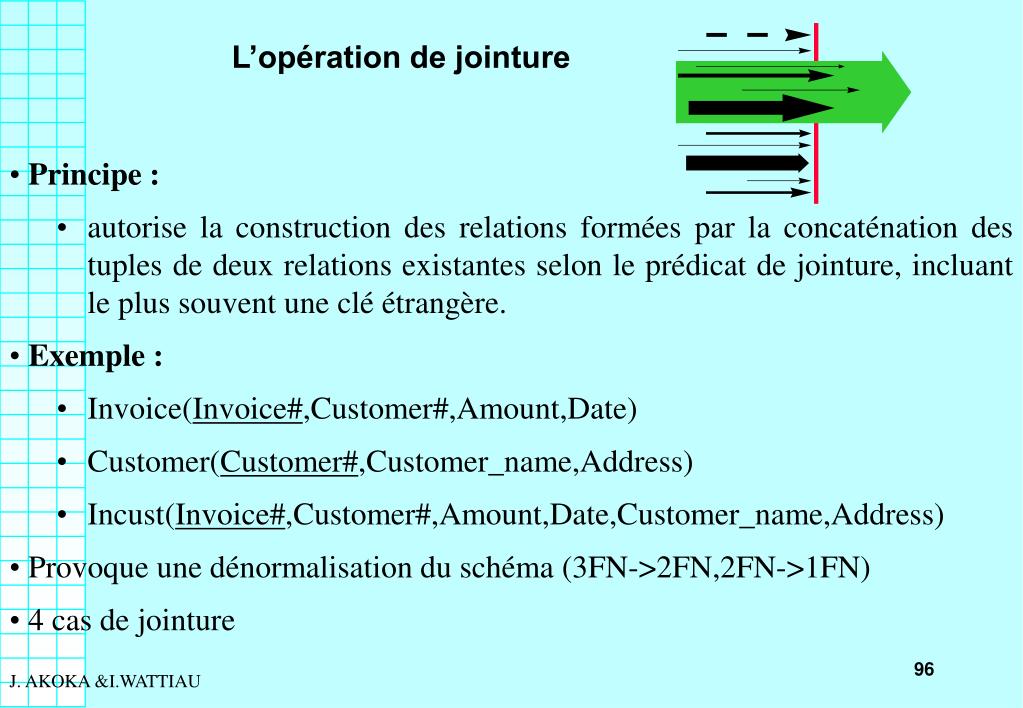 L’opération de jointure

• Principe :

• autorise la construction des relations formées par la concaténation des tuples de deux relations existantes selon le prédicat de jointure, incluant le plus souvent une clé étrangère.

• Exemple :

• Invoice(Invoice#,Customer#,Amount,Date)

• Customer(Customer#,Customer_name,Address)

• Incust(Invoice#,Customer#,Amount,Date,Customer_name,Address)

• Provoque une dénormalisation du schéma (3FN->2FN,2FN->1FN)

• 4 cas de jointure

J. AKOKA &I.WATTIAU

96